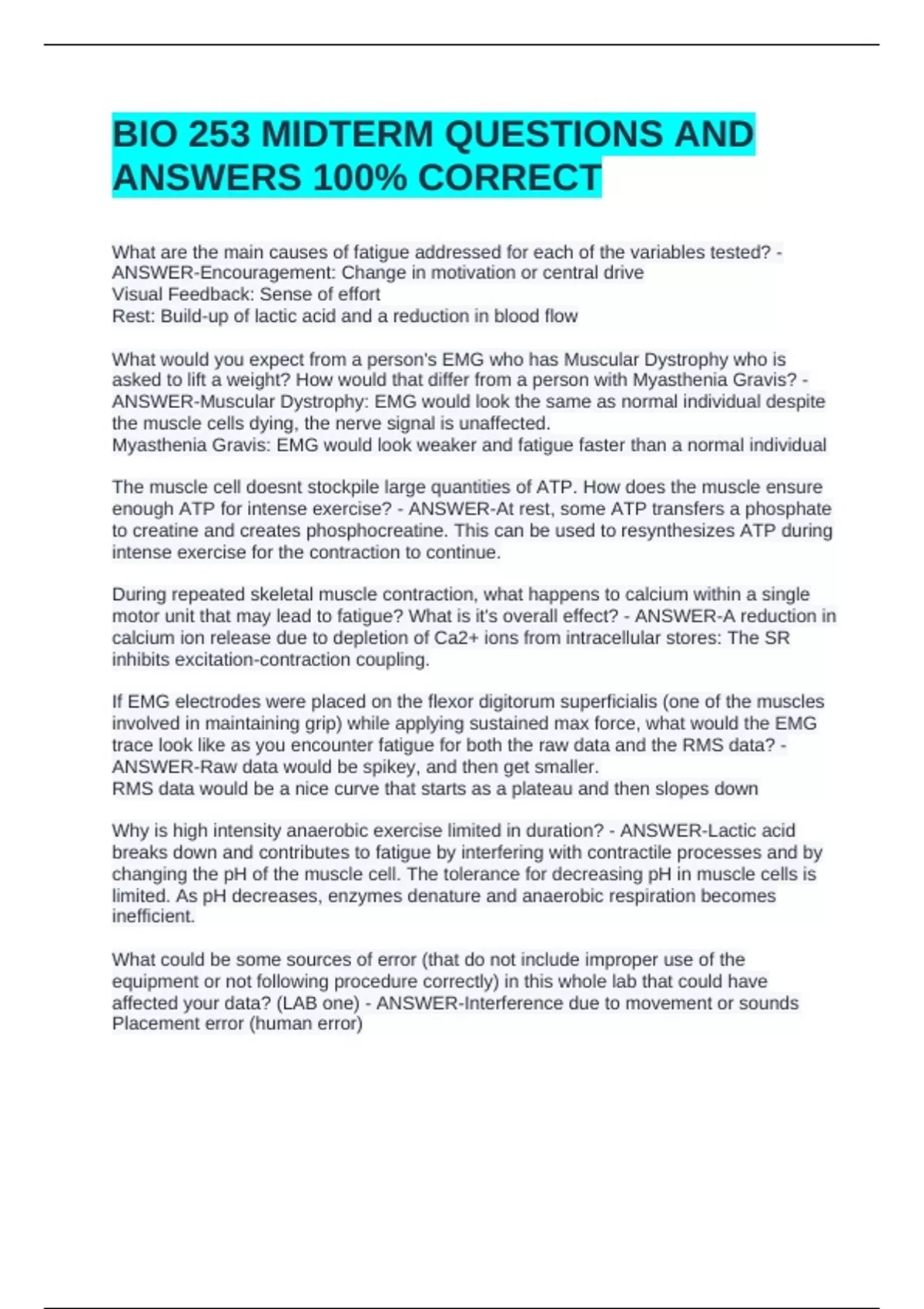 BIO 253 MIDTERM QUESTIONS AND ANSWERS 100% CORRECT

What are the main causes of fatigue addressed for each of the variables tested? - ANSWER-Encouragement: Change in motivation or central drive
Visual Feedback: Sense of effort
Rest: Build-up of lactic acid and a reduction in blood flow

What would you expect from a person's EMG who has Muscular Dystrophy who is asked to lift a weight? How would that differ from a person with Myasthenia Gravis? - ANSWER-Muscular Dystrophy: EMG would look the same as normal individual despite the muscle cells dying, the nerve signal is unaffected.
Myasthenia Gravis: EMG would look weaker and fatigue faster than a normal individual

The muscle cell doesnt stockpile large quantities of ATP. How does the muscle ensure enough ATP for intense exercise? - ANSWER-At rest, some ATP transfers a phosphate to creatine and creates phosphocreatine. This can be used to resynthesizes ATP during intense exercise for the contraction to continue.

During repeated skeletal muscle contraction, what happens to calcium within a single motor unit that may lead to fatigue? What is it's overall effect? - ANSWER-A reduction in calcium ion release due to depletion of Ca2+ ions from intracellular stores: The SR inhibits excitation-contraction coupling.

If EMG electrodes were placed on the flexor digitorum superficialis (one of the muscles involved in maintaining grip) while applying sustained max force, what would the EMG trace look like as you encounter fatigue for both the raw data and the RMS data? - ANSWER-Raw data would be spikey, and then get smaller.
RMS data would be a nice curve that starts as a plateau and then slopes down

Why is high intensity anaerobic exercise limited in duration? - ANSWER-Lactic acid breaks down and contributes to fatigue by interfering with contractile processes and by changing the pH of the muscle cell. The tolerance for decreasing pH in muscle cells is limited. As pH decreases, enzymes denature and anaerobic respiration becomes inefficient.

What could be some sources of error (that do not include improper use of the equipment or not following procedure correctly) in this whole lab that could have affected your data? (LAB one) - ANSWER-Interference due to movement or sounds
Placement error (human error)